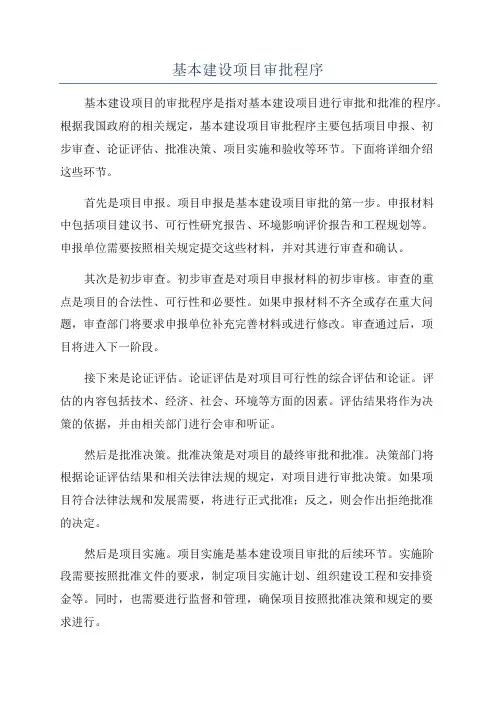 基本建设项目审批程序

基本建设项目的审批程序是指对基本建设项目进行审批和批准的程序。根据我国政府的相关规定，基本建设项目审批程序主要包括项目申报、初步审查、论证评估、批准决策、项目实施和验收等环节。下面将详细介绍这些环节。

首先是项目申报。项目申报是基本建设项目审批的第一步。申报材料中包括项目建议书、可行性研究报告、环境影响评价报告和工程规划等。申报单位需要按照相关规定提交这些材料，并对其进行审查和确认。

其次是初步审查。初步审查是对项目申报材料的初步审核。审查的重点是项目的合法性、可行性和必要性。如果申报材料不齐全或存在重大问题，审查部门将要求申报单位补充完善材料或进行修改。审查通过后，项目将进入下一阶段。

接下来是论证评估。论证评估是对项目可行性的综合评估和论证。评估的内容包括技术、经济、社会、环境等方面的因素。评估结果将作为决策的依据，并由相关部门进行会审和听证。

然后是批准决策。批准决策是对项目的最终审批和批准。决策部门将根据论证评估结果和相关法律法规的规定，对项目进行审批决策。如果项目符合法律法规和发展需要，将进行正式批准；反之，则会作出拒绝批准的决定。

然后是项目实施。项目实施是基本建设项目审批的后续环节。实施阶段需要按照批准文件的要求，制定项目实施计划、组织建设工程和安排资金等。同时，也需要进行监督和管理，确保项目按照批准决策和规定的要求进行。